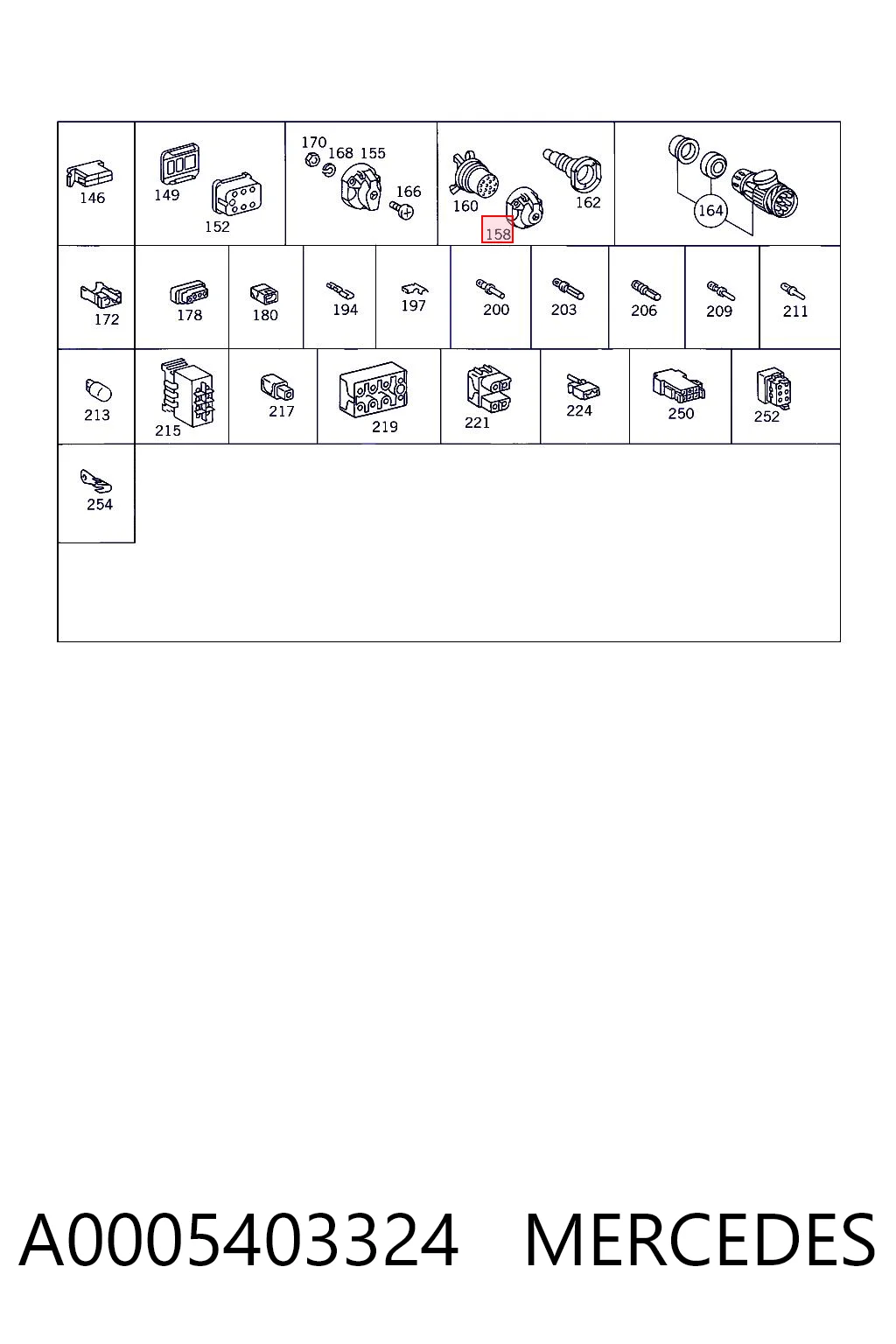 146
149
152
170
168
155
166
160
158
162
164
172
178
180
194
197
200
203
206
209
211
213
215
217
219
221
224
250
252
254

A0005403324 MERCEDES